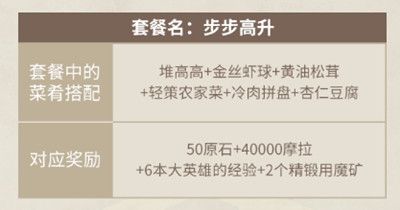 | 套餐名：步步高升 | |
|---|---|
| 套餐中的菜肴搭配 | 堆高高+金丝虾球+黄油松茸+轻策农家菜+冷肉拼盘+杏仁豆腐 |
| 对应奖励 | 50原石+40000摩拉+6本大英雄的经验+2个精锻用魔矿 |